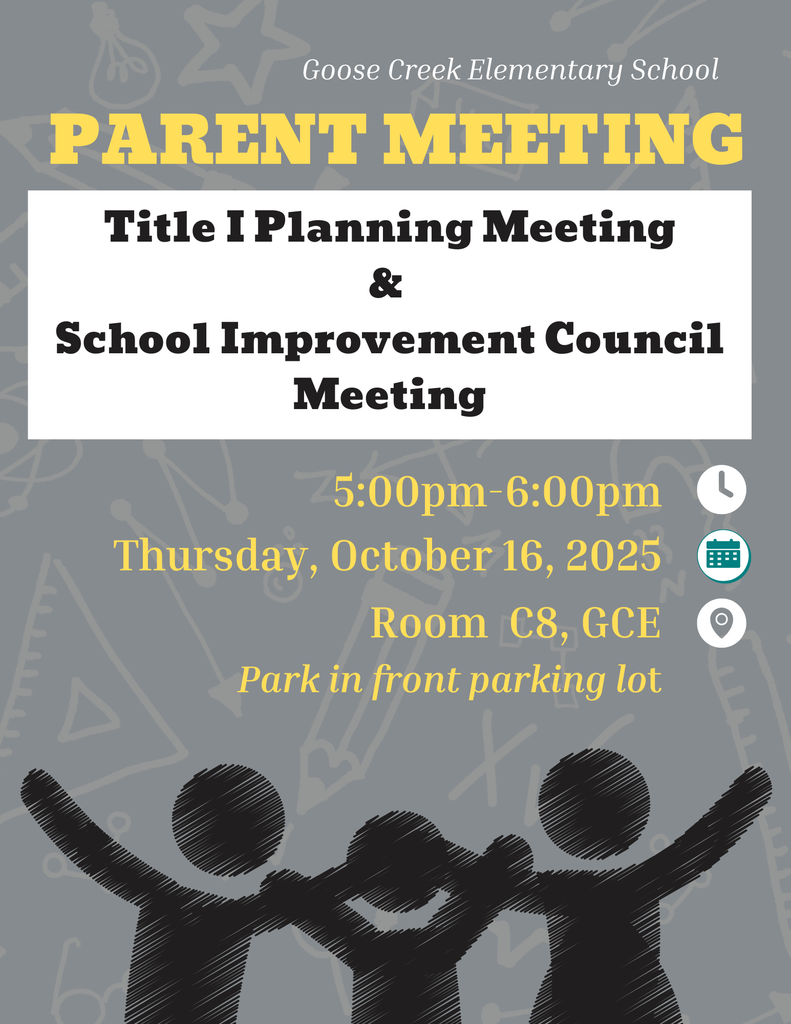 Goose Creek Elementary School

PARENT MEETING

Title I Planning Meeting
&
School Improvement Council Meeting

5:00pm-6:00pm

Thursday, October 16, 2025

Room C8, GCE

Park in front parking lot